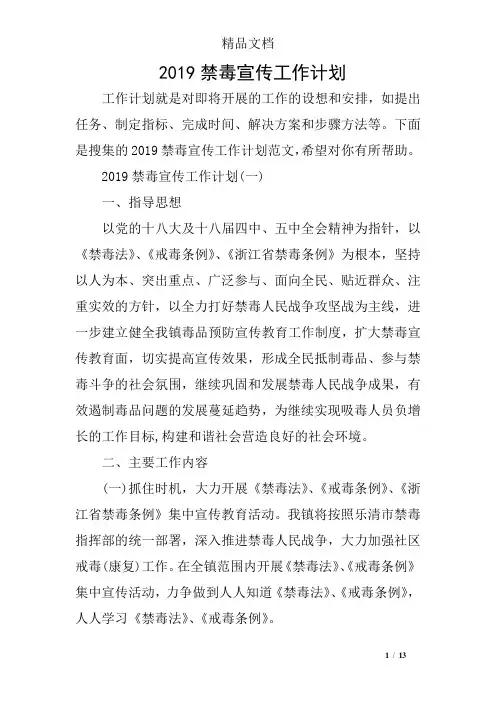 精品文档

2019 禁毒宣传工作计划

工作计划就是对即将开展的工作的设想和安排，如提出任务、制定指标、完成时间、解决方案和步骤方法等。下面是搜集的 2019 禁毒宣传工作计划范文，希望对你有所帮助。

2019 禁毒宣传工作计划(一)

一、指导思想

以党的十八大及十八届四中、五中全会精神为指针，以《禁毒法》、《戒毒条例》、《浙江省禁毒条例》为根本，坚持以人为本、突出重点、广泛参与、面向全民、贴近群众、注重实效的方针，以全力打好禁毒人民战争攻坚战为主线，进一步建立健全我镇毒品预防宣传教育工作制度，扩大禁毒宣传教育面，切实提高宣传效果，形成全民抵制毒品、参与禁毒斗争的社会氛围，继续巩固和发展禁毒人民战争成果，有效遏制毒品问题的发展蔓延趋势，为继续实现吸毒人员负增长的工作目标，构建和谐社会营造良好的社会环境。

二、主要工作内容

(一)抓住时机，大力开展《禁毒法》、《戒毒条例》、《浙江省禁毒条例》集中宣传教育活动。我镇将按照乐清市禁毒指挥部的统一部署，深入推进禁毒人民战争，大力加强社区戒毒(康复)工作。在全镇范围内开展《禁毒法》、《戒毒条例》集中宣传活动，力争做到人人知道《禁毒法》、《戒毒条例》，人人学习《禁毒法》、《戒毒条例》。

1 / 13